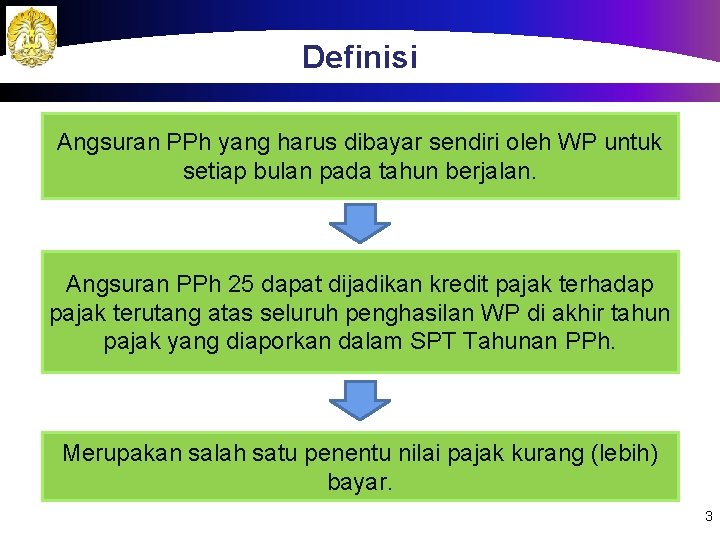 Definisi

Angsuran PPh yang harus dibayar sendiri oleh WP untuk setiap bulan pada tahun berjalan.

Angsuran PPh 25 dapat dijadikan kredit pajak terhadap pajak terutang atas seluruh penghasilan WP di akhir tahun pajak yang diaporkan dalam SPT Tahunan PPh.

Merupakan salah satu penentu nilai pajak kurang (lebih) bayar.

3